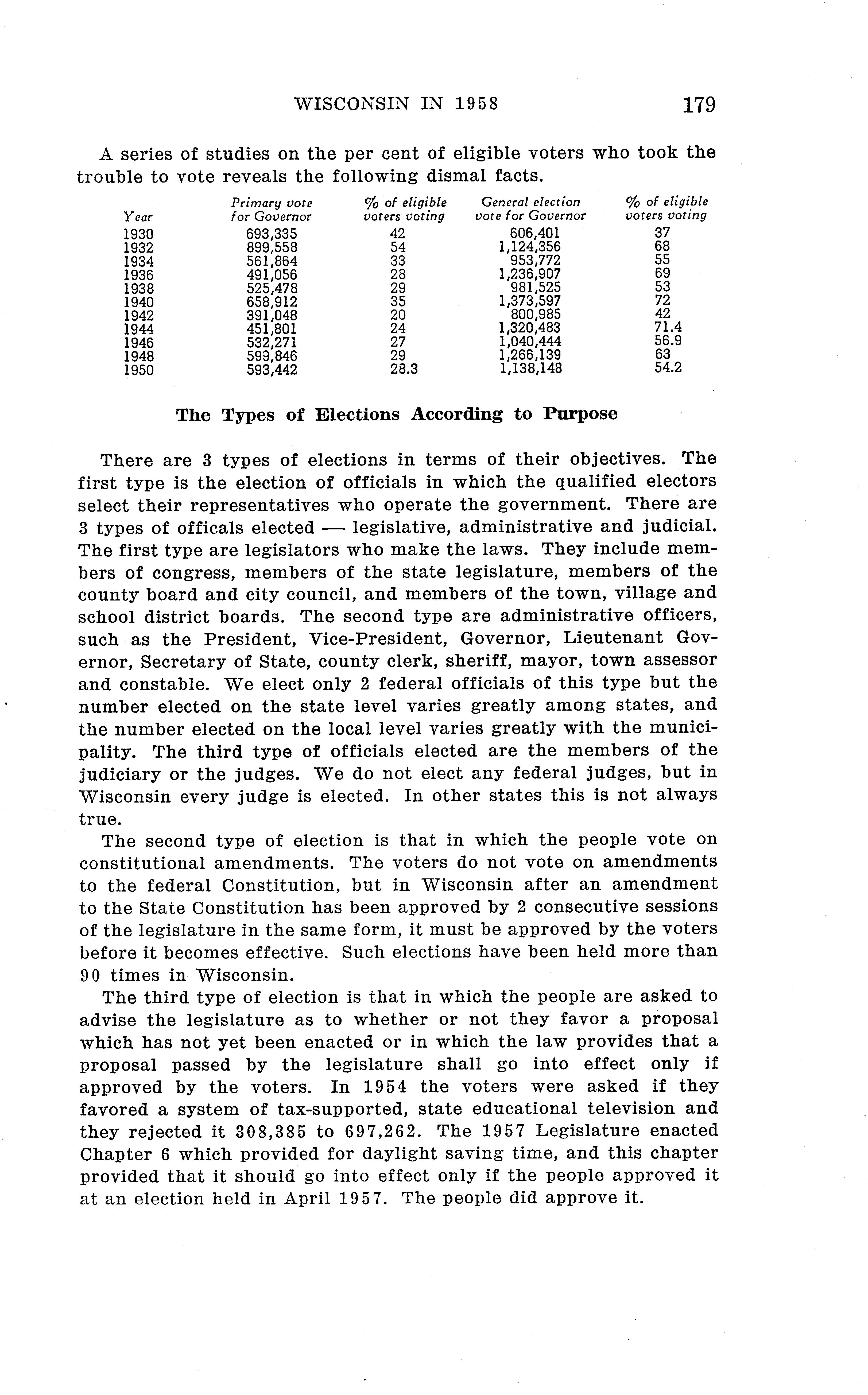 WISCONSIN IN 1958 179

A series of studies on the per cent of eligible voters who took the trouble to vote reveals the following dismal facts.

| Year | Primary vote for Governor | % of eligible voters voting | General election vote for Governor | % of eligible voters voting |
|---|---|---|---|---|
| 1930 | 693,335 | 42 | 606,401 | 37 |
| 1932 | 899,558 | 54 | 1,124,356 | 68 |
| 1934 | 561,864 | 33 | 953,772 | 55 |
| 1936 | 491,056 | 28 | 1,236,907 | 69 |
| 1938 | 525,478 | 29 | 981,525 | 53 |
| 1940 | 658,912 | 35 | 1,373,597 | 72 |
| 1942 | 391,048 | 20 | 800,985 | 42 |
| 1944 | 451,801 | 24 | 1,320,483 | 71.4 |
| 1946 | 532,271 | 27 | 1,040,444 | 56.9 |
| 1948 | 599,846 | 29 | 1,266,139 | 63 |
| 1950 | 593,442 | 28.3 | 1,138,148 | 54.2 |

The Types of Elections According to Purpose

There are 3 types of elections in terms of their objectives. The first type is the election of officials in which the qualified electors select their representatives who operate the government. There are 3 types of officals elected — legislative, administrative and judicial. The first type are legislators who make the laws. They include members of congress, members of the state legislature, members of the county board and city council, and members of the town, village and school district boards. The second type are administrative officers, such as the President, Vice-President, Governor, Lieutenant Governor, Secretary of State, county clerk, sheriff, mayor, town assessor and constable. We elect only 2 federal officials of this type but the number elected on the state level varies greatly among states, and the number elected on the local level varies greatly with the municipality. The third type of officials elected are the members of the judiciary or the judges. We do not elect any federal judges, but in Wisconsin every judge is elected. In other states this is not always true.

The second type of election is that in which the people vote on constitutional amendments. The voters do not vote on amendments to the federal Constitution, but in Wisconsin after an amendment to the State Constitution has been approved by 2 consecutive sessions of the legislature in the same form, it must be approved by the voters before it becomes effective. Such elections have been held more than 90 times in Wisconsin.

The third type of election is that in which the people are asked to advise the legislature as to whether or not they favor a proposal which has not yet been enacted or in which the law provides that a proposal passed by the legislature shall go into effect only if approved by the voters. In 1954 the voters were asked if they favored a system of tax-supported, state educational television and they rejected it 308,385 to 697,262. The 1957 Legislature enacted Chapter 6 which provided for daylight saving time, and this chapter provided that it should go into effect only if the people approved it at an election held in April 1957. The people did approve it.